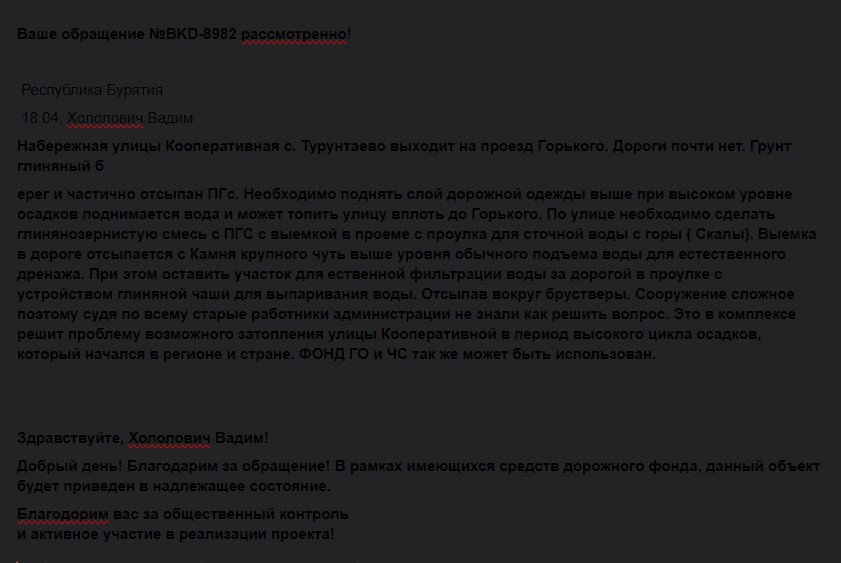 Ваше обращение №BKD-8982 рассмотренно!

Республика Бурятия

18.04, Хололович Вадим

Набережная улицы Кооперативная с. Турунтаево выходит на проезд Горького. Дороги почти нет. Грунт глиняный б

ерег и частично отсыпан ПГс. Необходимо поднять слой дорожной одежды выше при высоком уровне осадков поднимается вода и может топить улицу вплоть до Горького. По улице необходимо сделать глинянозернистую смесь с ПГС с выемкой в проеме с проулка для сточной воды с горы ( Скалы). Выемка в дороге отсыпается с Камня крупного чуть выше уровня обычного подъема воды для естественного дренажа. При этом оставить участок для ественной фильтрации воды за дорогой в проулке с устройством глиняной чаши для выпаривания воды. Отсыпав вокруг брустверы. Сооружение сложное поэтому судя по всему старые работники администрации не знали как решить вопрос. Это в комплексе решит проблему возможного затопления улицы Кооперативной в период высокого цикла осадков, который начался в регионе и стране. ФОНД ГО и ЧС так же может быть использован.

Здравствуйте, Хололович Вадим!

Добрый день! Благодарим за обращение! В рамках имеющихся средств дорожного фонда, данный объект будет приведен в надлежащее состояние.

Благодорим вас за общественный контроль
и активное участие в реализации проекта!